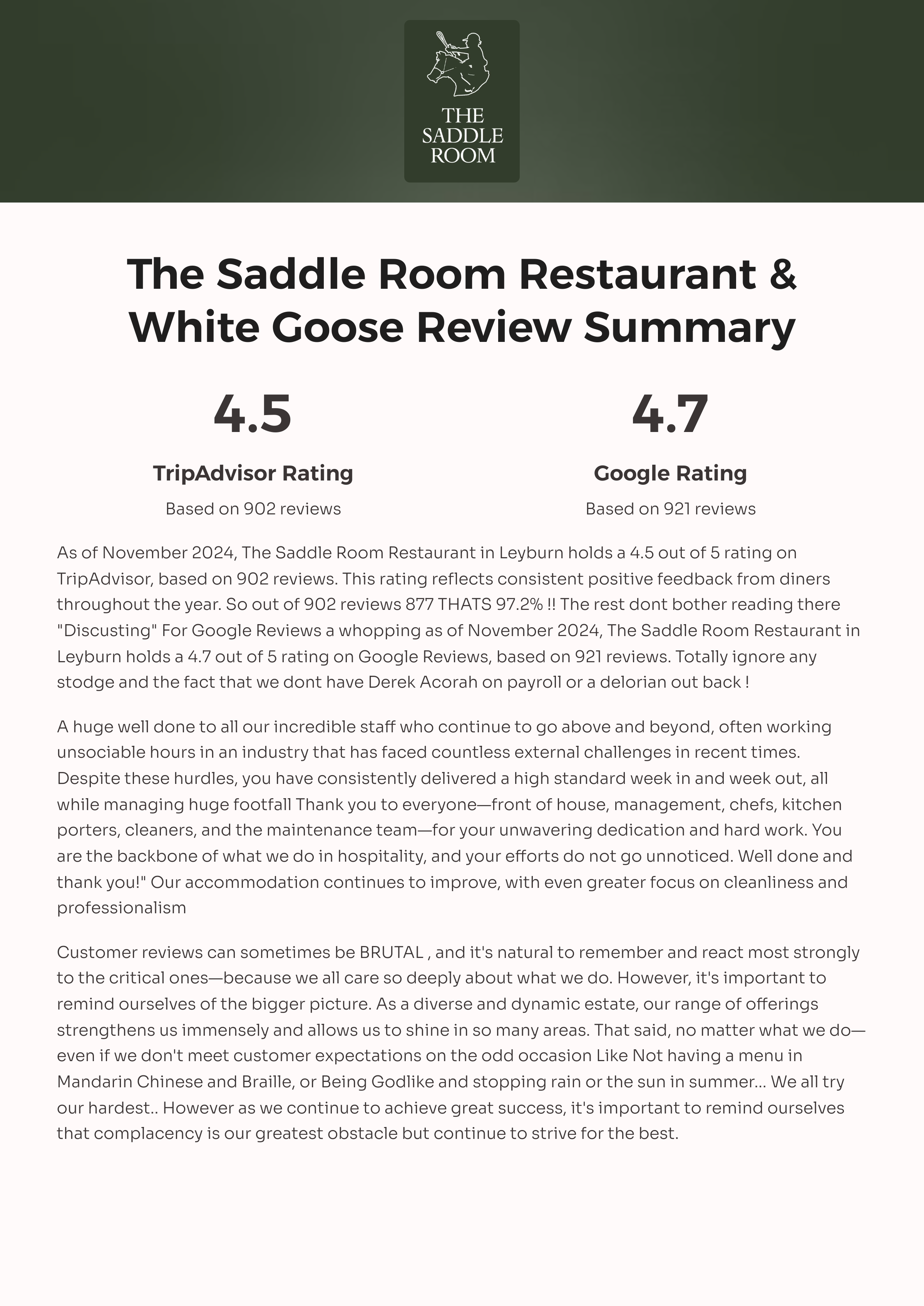 THE SADDLE ROOM

The Saddle Room Restaurant & White Goose Review Summary

4.5

TripAdvisor Rating

Based on 902 reviews

4.7

Google Rating

Based on 921 reviews

As of November 2024, The Saddle Room Restaurant in Leyburn holds a 4.5 out of 5 rating on TripAdvisor, based on 902 reviews. This rating reflects consistent positive feedback from diners throughout the year. So out of 902 reviews 877 THATS 97.2% !! The rest dont bother reading there "Discusting" For Google Reviews a whopping as of November 2024, The Saddle Room Restaurant in Leyburn holds a 4.7 out of 5 rating on Google Reviews, based on 921 reviews. Totally ignore any stodge and the fact that we dont have Derek Acorah on payroll or a delorian out back !

A huge well done to all our incredible staff who continue to go above and beyond, often working unsociable hours in an industry that has faced countless external challenges in recent times. Despite these hurdles, you have consistently delivered a high standard week in and week out, all while managing huge footfall Thank you to everyone—front of house, management, chefs, kitchen porters, cleaners, and the maintenance team—for your unwavering dedication and hard work. You are the backbone of what we do in hospitality, and your efforts do not go unnoticed. Well done and thank you!" Our accommodation continues to improve, with even greater focus on cleanliness and professionalism

Customer reviews can sometimes be BRUTAL , and it's natural to remember and react most strongly to the critical ones—because we all care so deeply about what we do. However, it's important to remind ourselves of the bigger picture. As a diverse and dynamic estate, our range of offerings strengthens us immensely and allows us to shine in so many areas. That said, no matter what we do—even if we don't meet customer expectations on the odd occasion Like Not having a menu in Mandarin Chinese and Braille, or Being Godlike and stopping rain or the sun in summer... We all try our hardest.. However as we continue to achieve great success, it's important to remind ourselves that complacency is our greatest obstacle but continue to strive for the best.